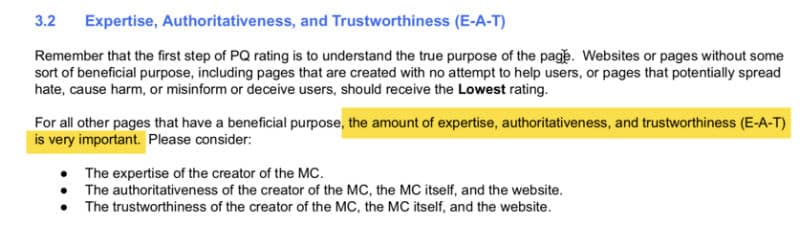 3.2 Expertise, Authoritativeness, and Trustworthiness (E-A-T)

Remember that the first step of PQ rating is to understand the true purpose of the page. Websites or pages without some sort of beneficial purpose, including pages that are created with no attempt to help users, or pages that potentially spread hate, cause harm, or misinform or deceive users, should receive the **Lowest** rating.

For all other pages that have a beneficial purpose, the amount of expertise, authoritativeness, and trustworthiness (E-A-T) is very important. Please consider:

- The expertise of the creator of the MC.
- The authoritativeness of the creator of the MC, the MC itself, and the website.
- The trustworthiness of the creator of the MC, the MC itself, and the website.